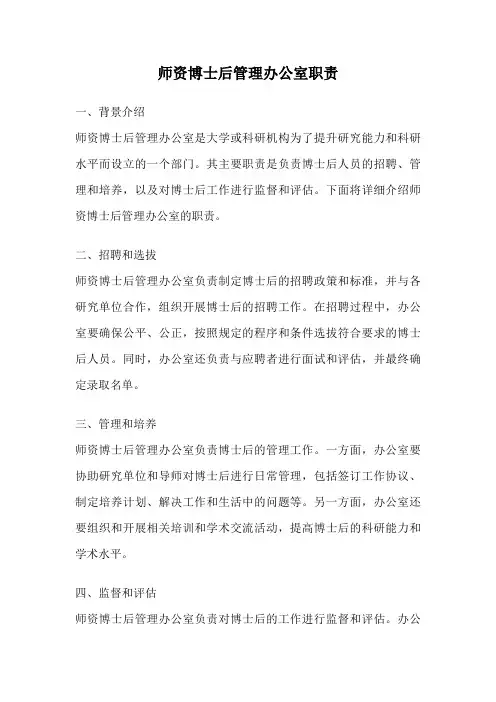 师资博士后管理办公室职责

一、背景介绍

师资博士后管理办公室是大学或科研机构为了提升研究能力和科研水平而设立的一个部门。其主要职责是负责博士后人员的招聘、管理和培养，以及对博士后工作进行监督和评估。下面将详细介绍师资博士后管理办公室的职责。

二、招聘和选拔

师资博士后管理办公室负责制定博士后的招聘政策和标准，并与各研究单位合作，组织开展博士后的招聘工作。在招聘过程中，办公室要确保公平、公正，按照规定的程序和条件选拔符合要求的博士后人员。同时，办公室还负责与应聘者进行面试和评估，并最终确定录取名单。

三、管理和培养

师资博士后管理办公室负责博士后的管理工作。一方面，办公室要协助研究单位和导师对博士后进行日常管理，包括签订工作协议、制定培养计划、解决工作和生活中的问题等。另一方面，办公室还要组织和开展相关培训和学术交流活动，提高博士后的科研能力和学术水平。

四、监督和评估

师资博士后管理办公室负责对博士后的工作进行监督和评估。办公